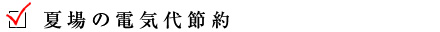 夏場の電気代節約